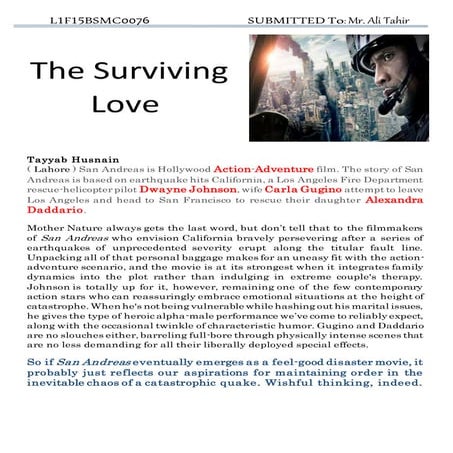 L1F15BSMC0076 SUBMITTED To: Mr. Ali Tahir

The Surviving Love

Tayyab Husnain
( Lahore ) San Andreas is Hollywood Action-Adventure film. The story of San Andreas is based on earthquake hits California, a Los Angeles Fire Department rescue-helicopter pilot Dwayne Johnson, wife Carla Gugino attempt to leave Los Angeles and head to San Francisco to rescue their daughter Alexandra Daddario.

Mother Nature always gets the last word, but don't tell that to the filmmakers of San Andreas who envision California bravely persevering after a series of earthquakes of unprecedented severity erupt along the titular fault line. Unpacking all of that personal baggage makes for an uneasy fit with the action-adventure scenario, and the movie is at its strongest when it integrates family dynamics into the plot rather than indulging in extreme couple's therapy. Johnson is totally up for it, however, remaining one of the few contemporary action stars who can reassuringly embrace emotional situations at the height of catastrophe. When he's not being vulnerable while hashing out his marital issues, he gives the type of heroic alpha-male performance we've come to reliably expect, along with the occasional twinkle of characteristic humor. Gugino and Daddario are no slouches either, barreling full-bore through physically intense scenes that are no less demanding for all their liberally deployed special effects.

So if San Andreas eventually emerges as a feel-good disaster movie, it probably just reflects our aspirations for maintaining order in the inevitable chaos of a catastrophic quake. Wishful thinking, indeed.